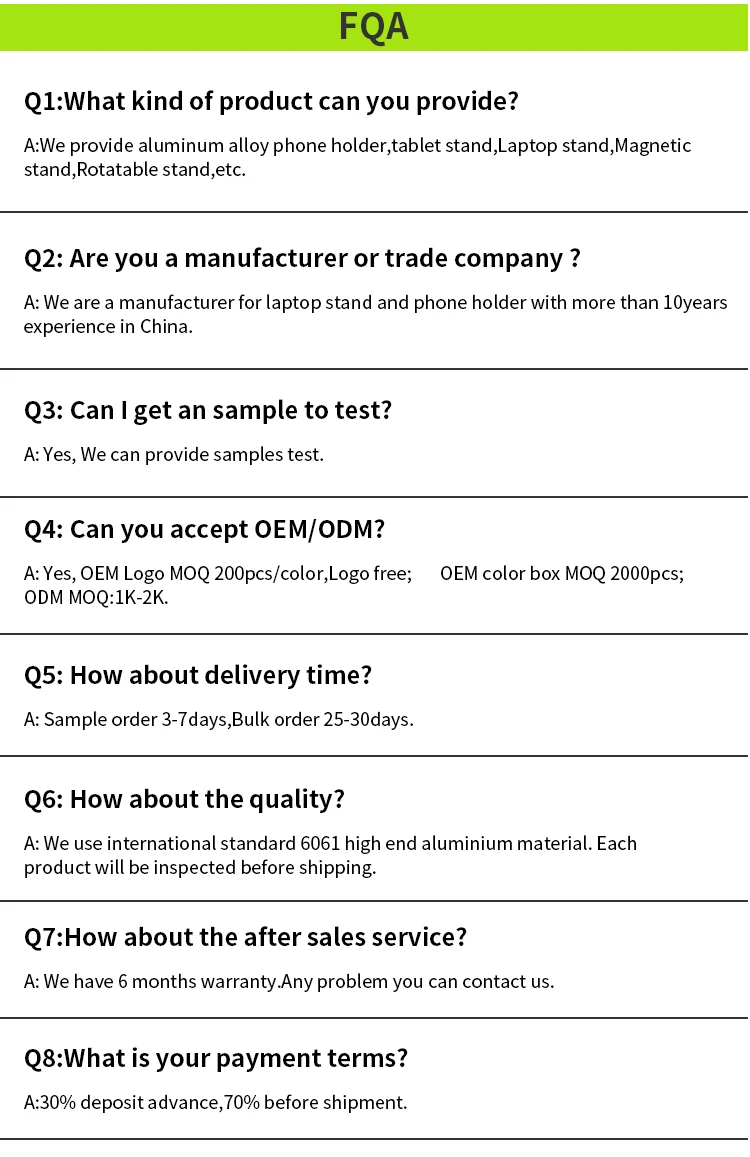 FQA

Q1:What kind of product can you provide?

A:We provide aluminum alloy phone holder,tablet stand,Laptop stand,Magnetic stand,Rotatable stand,etc.

Q2: Are you a manufacturer or trade company ?

A: We are a manufacturer for laptop stand and phone holder with more than 10years experience in China.

Q3: Can I get an sample to test?

A: Yes, We can provide samples test.

Q4: Can you accept OEM/ODM?

A: Yes, OEM Logo MOQ 200pcs/color,Logo free; OEM color box MOQ 2000pcs; ODM MOQ:1K-2K.

Q5: How about delivery time?

A: Sample order 3-7days,Bulk order 25-30days.

Q6: How about the quality?

A: We use international standard 6061 high end aluminium material. Each product will be inspected before shipping.

Q7:How about the after sales service?

A: We have 6 months warranty.Any problem you can contact us.

Q8:What is your payment terms?

A:30% deposit advance,70% before shipment.